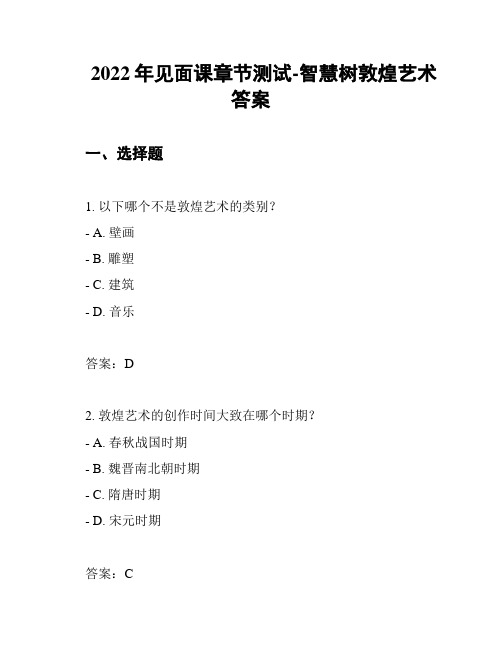 2022年见面课章节测试-智慧树敦煌艺术答案

一、选择题

1. 以下哪个不是敦煌艺术的类别？

- A. 壁画

- B. 雕塑

- C. 建筑

- D. 音乐

答案：D

2. 敦煌艺术的创作时间大致在哪个时期？

- A. 春秋战国时期

- B. 魏晋南北朝时期

- C. 隋唐时期

- D. 宋元时期

答案：C